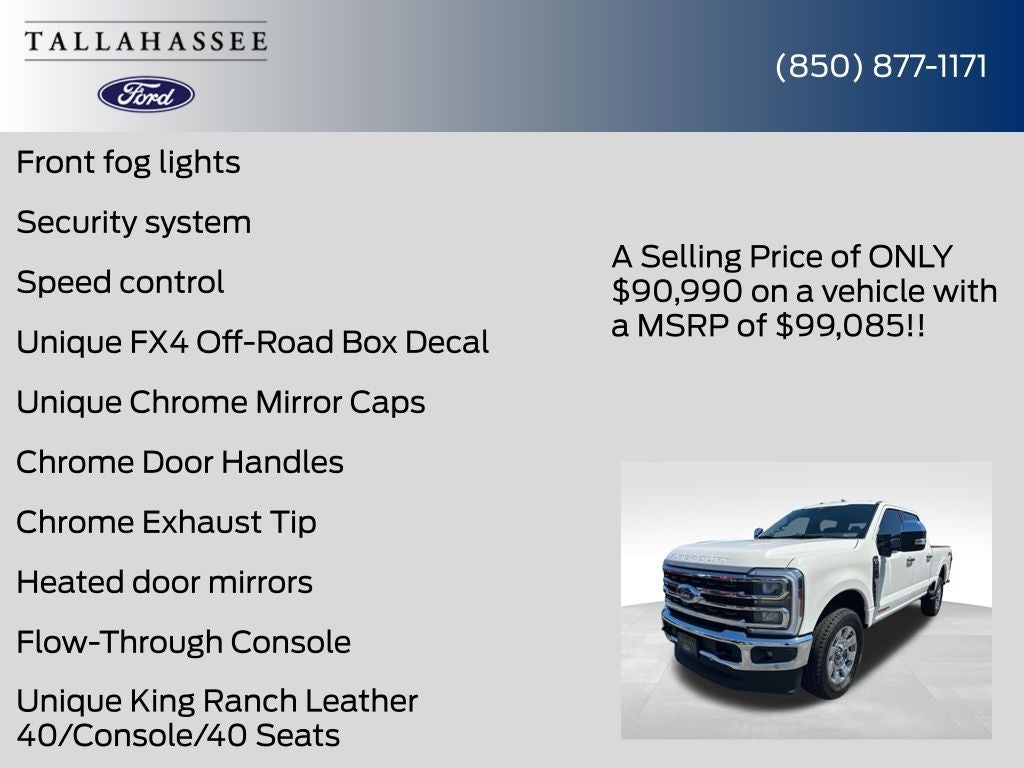 TALLAHASSEE

Ford

(850) 877-1171

Front fog lights

Security system

Speed control

Unique FX4 Off-Road Box Decal

Unique Chrome Mirror Caps

Chrome Door Handles

Chrome Exhaust Tip

Heated door mirrors

Flow-Through Console

Unique King Ranch Leather 40/Console/40 Seats

A Selling Price of ONLY $90,990 on a vehicle with a MSRP of $99,085!!

SUPER DUTY